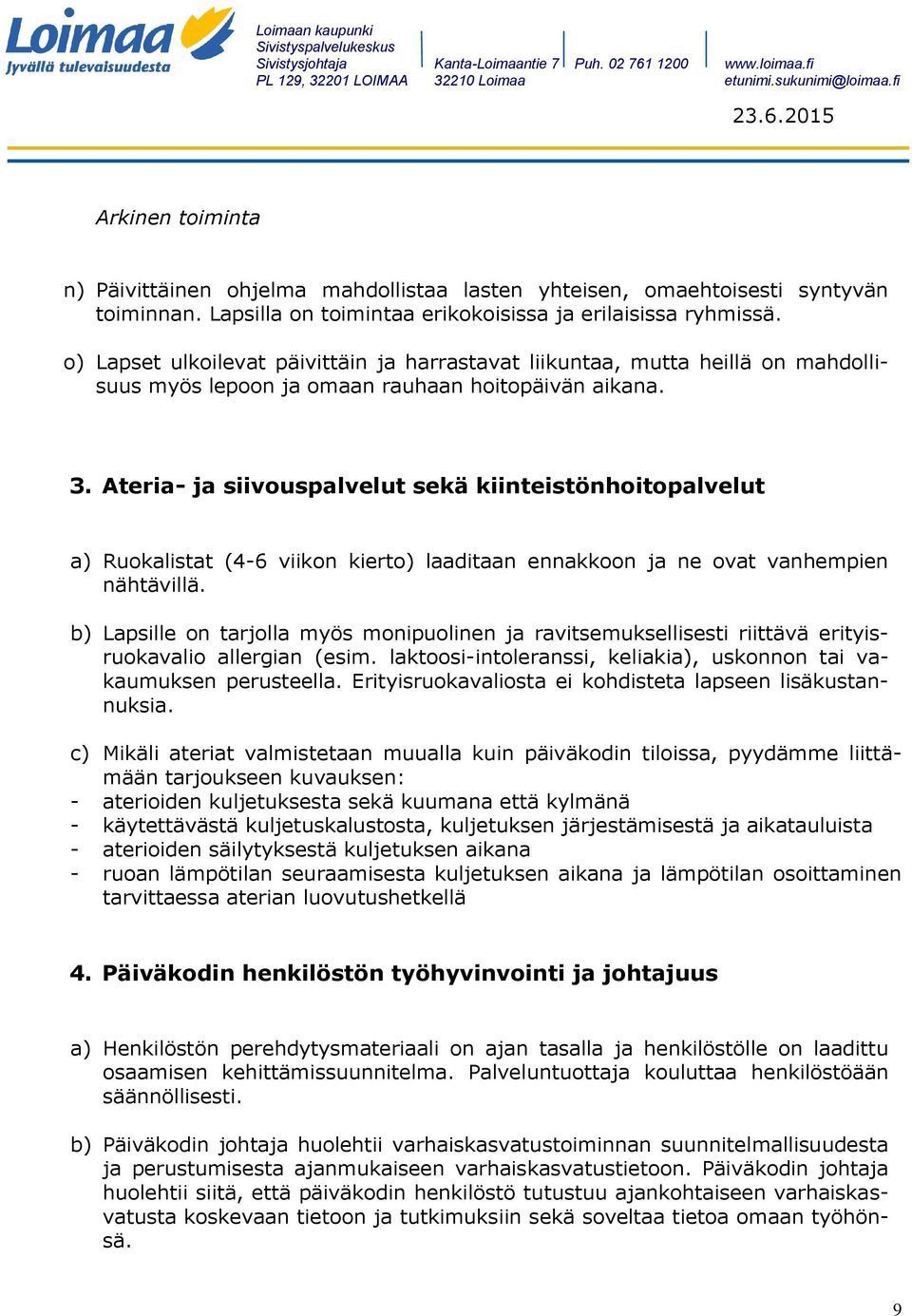 Loimaa
Jyvällä tulevaisuudesta

Loimaan kaupunki
Sivistyspalvelukeskus
Sivistysjohtaja
PL 129, 32201 LOIMAA

Kanta-Loimaantie 7
32210 Loimaa

Puh. 02 761 1200

www.loimaa.fi
etunimi.sukunimi@loimaa.fi

23.6.2015

Arkinen toiminta

n) Päivittäinen ohjelma mahdollistaa lasten yhteisen, omaehtoisesti syntyvän toiminnan. Lapsilla on toimintaa erikokoisissa ja erilaisissa ryhmissä.

o) Lapset ulkoilevat päivittäin ja harrastavat liikuntaa, mutta heillä on mahdollisuus myös lepoon ja omaan rauhaan hoitopäivän aikana.

3. Ateria- ja siivouspalvelut sekä kiinteistönhoitopalvelut

a) Ruokalistat (4-6 viikon kierto) laaditaan ennakkoon ja ne ovat vanhempien nähtävillä.

b) Lapsille on tarjolla myös monipuolinen ja ravitsemuksellisesti riittävä erityisruokavalio allergian (esim. laktoosi-intoleranssi, keliakia), uskonnon tai vakaumuksen perusteella. Erityisruokavaliosta ei kohdisteta lapseen lisäkustannuksia.

c) Mikäli ateriat valmistetaan muualla kuin päiväkodin tiloissa, pyydämme liittämään tarjoukseen kuvauksen:
- aterioiden kuljetuksesta sekä kuumana että kylmänä
- käytettävästä kuljetuskalustosta, kuljetuksen järjestämisestä ja aikatauluista
- aterioiden säilytyksestä kuljetuksen aikana
- ruoan lämpötilan seuraamisesta kuljetuksen aikana ja lämpötilan osoittaminen tarvittaessa aterian luovutushetkellä

4. Päiväkodin henkilöstön työhyvinvointi ja johtajuus

a) Henkilöstön perehdytysmateriaali on ajan tasalla ja henkilöstölle on laadittu osaamisen kehittämissuunnitelma. Palveluntuottaja kouluttaa henkilöstöään säännöllisesti.

b) Päiväkodin johtaja huolehtii varhaiskasvatustoiminnan suunnitelmallisuudesta ja perustumisesta ajanmukaiseen varhaiskasvatustietoon. Päiväkodin johtaja huolehtii siitä, että päiväkodin henkilöstö tutustuu ajankohtaiseen varhaiskasvatusta koskevaan tietoon ja tutkimuksiin sekä soveltaa tietoa omaan työhönsä.

9